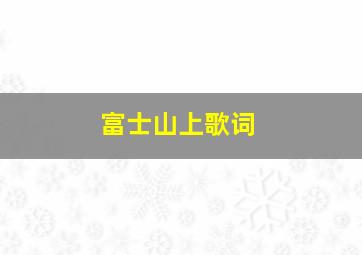 富士山上歌词